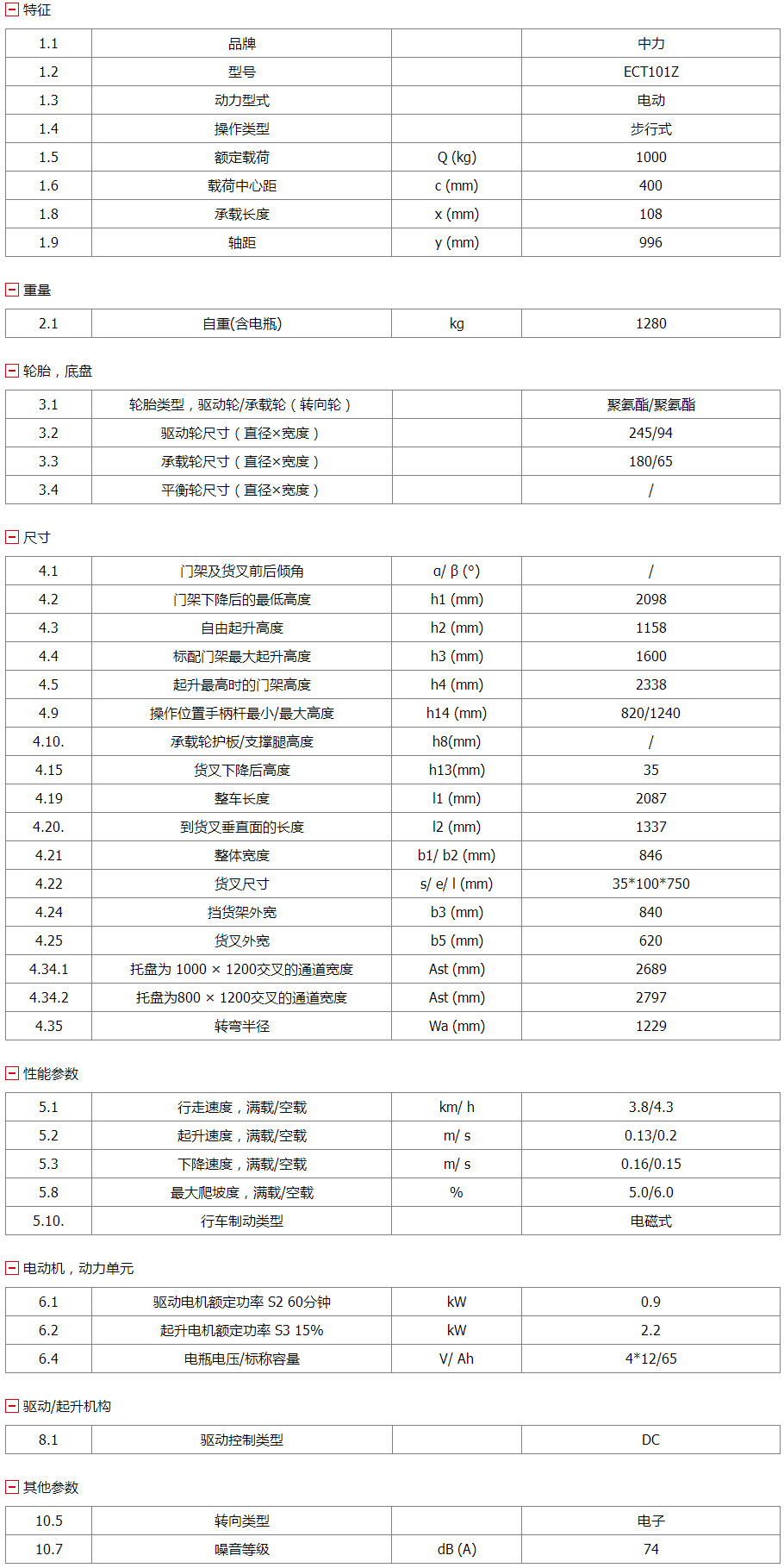 特征

| 1.1 | 品牌 | | 中力 |
|---|---|---|---|
| 1.2 | 型号 | | ECT101Z |
| 1.3 | 动力型式 | | 电动 |
| 1.4 | 操作类型 | | 步行式 |
| 1.5 | 额定载荷 | Q (kg) | 1000 |
| 1.6 | 载荷中心距 | c (mm) | 400 |
| 1.8 | 承载长度 | x (mm) | 108 |
| 1.9 | 轴距 | y (mm) | 996 |

重量

| 2.1 | 自重(含电瓶) | kg | 1280 |
|---|---|---|---|

轮胎，底盘

| 3.1 | 轮胎类型，驱动轮/承载轮（转向轮） | | 聚氨酯/聚氨酯 |
|---|---|---|---|
| 3.2 | 驱动轮尺寸（直径×宽度） | | 245/94 |
| 3.3 | 承载轮尺寸（直径×宽度） | | 180/65 |
| 3.4 | 平衡轮尺寸（直径×宽度） | | / |

尺寸

| 4.1 | 门架及货叉前后倾角 | α/ β (°) | / |
|---|---|---|---|
| 4.2 | 门架下降后的最低高度 | h1 (mm) | 2098 |
| 4.3 | 自由起升高度 | h2 (mm) | 1158 |
| 4.4 | 标配门架最大起升高度 | h3 (mm) | 1600 |
| 4.5 | 起升最高时的门架高度 | h4 (mm) | 2338 |
| 4.9 | 操作位置手柄杆最小/最大高度 | h14 (mm) | 820/1240 |
| 4.10. | 承载轮护板/支撑腿高度 | h8(mm) | / |
| 4.15 | 货叉下降后高度 | h13(mm) | 35 |
| 4.19 | 整车长度 | l1 (mm) | 2087 |
| 4.20. | 到货叉垂直面的长度 | l2 (mm) | 1337 |
| 4.21 | 整体宽度 | b1/ b2 (mm) | 846 |
| 4.22 | 货叉尺寸 | s/ e/ l (mm) | 35*100*750 |
| 4.24 | 挡货架外宽 | b3 (mm) | 840 |
| 4.25 | 货叉外宽 | b5 (mm) | 620 |
| 4.34.1 | 托盘为 1000 × 1200交叉的通道宽度 | Ast (mm) | 2689 |
| 4.34.2 | 托盘为800 × 1200交叉的通道宽度 | Ast (mm) | 2797 |
| 4.35 | 转弯半径 | Wa (mm) | 1229 |

性能参数

| 5.1 | 行走速度，满载/空载 | km/ h | 3.8/4.3 |
|---|---|---|---|
| 5.2 | 起升速度，满载/空载 | m/ s | 0.13/0.2 |
| 5.3 | 下降速度，满载/空载 | m/ s | 0.16/0.15 |
| 5.8 | 最大爬坡度，满载/空载 | % | 5.0/6.0 |
| 5.10. | 行车制动类型 | | 电磁式 |

电动机，动力单元

| 6.1 | 驱动电机额定功率 S2 60分钟 | kW | 0.9 |
|---|---|---|---|
| 6.2 | 起升电机额定功率 S3 15% | kW | 2.2 |
| 6.4 | 电瓶电压/标称容量 | V/ Ah | 4*12/65 |

驱动/起升机构

| 8.1 | 驱动控制类型 | | DC |
|---|---|---|---|

其他参数

| 10.5 | 转向类型 | | 电子 |
|---|---|---|---|
| 10.7 | 噪音等级 | dB (A) | 74 |